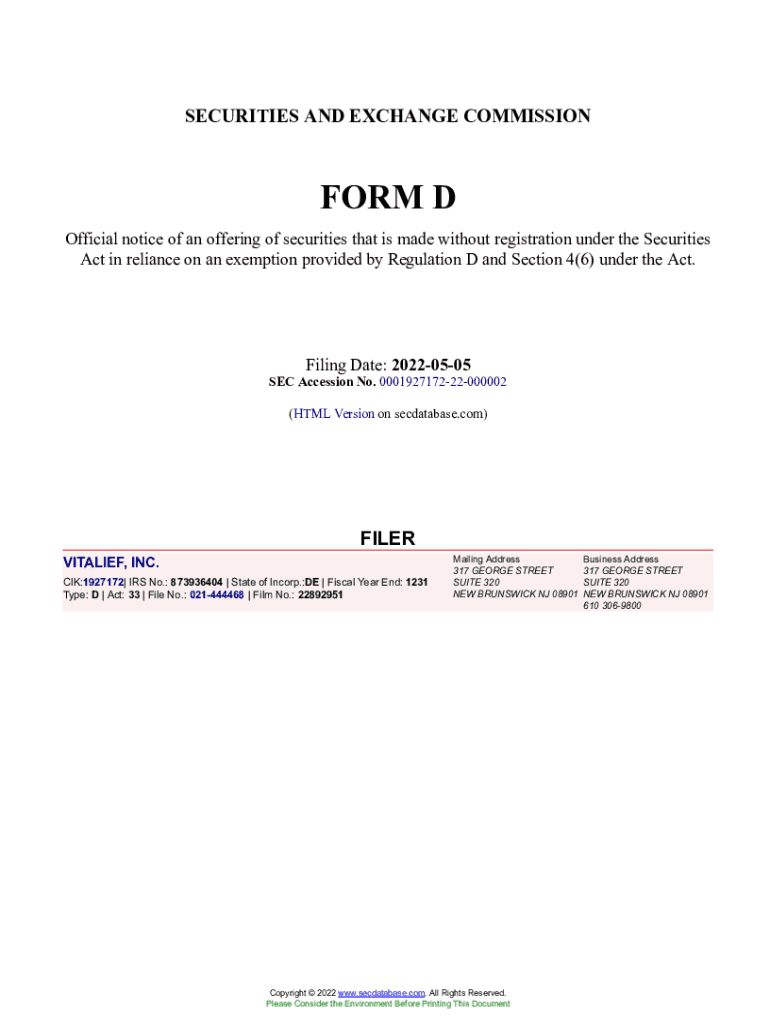 SECURITIES AND EXCHANGE COMMISSION

FORM D

Official notice of an offering of securities that is made without registration under the Securities Act in reliance on an exemption provided by Regulation D and Section 4(6) under the Act.

Filing Date: 2022-05-05
SEC Accession No. 0001927172-22-000002

(HTML Version on secdatabase.com)

FILER

VITALIEF, INC.

CIK:1927172| IRS No.: 873936404 | State of Incorp.:DE | Fiscal Year End: 1231
Type: D | Act: 33 | File No.: 021-444468 | Film No.: 22892951

Mailing Address
317 GEORGE STREET
SUITE 320
NEW BRUNSWICK NJ 08901

Business Address
317 GEORGE STREET
SUITE 320
NEW BRUNSWICK NJ 08901
610 306-9800

Copyright © 2022 www.secdatabase.com. All Rights Reserved.
Please Consider the Environment Before Printing This Document